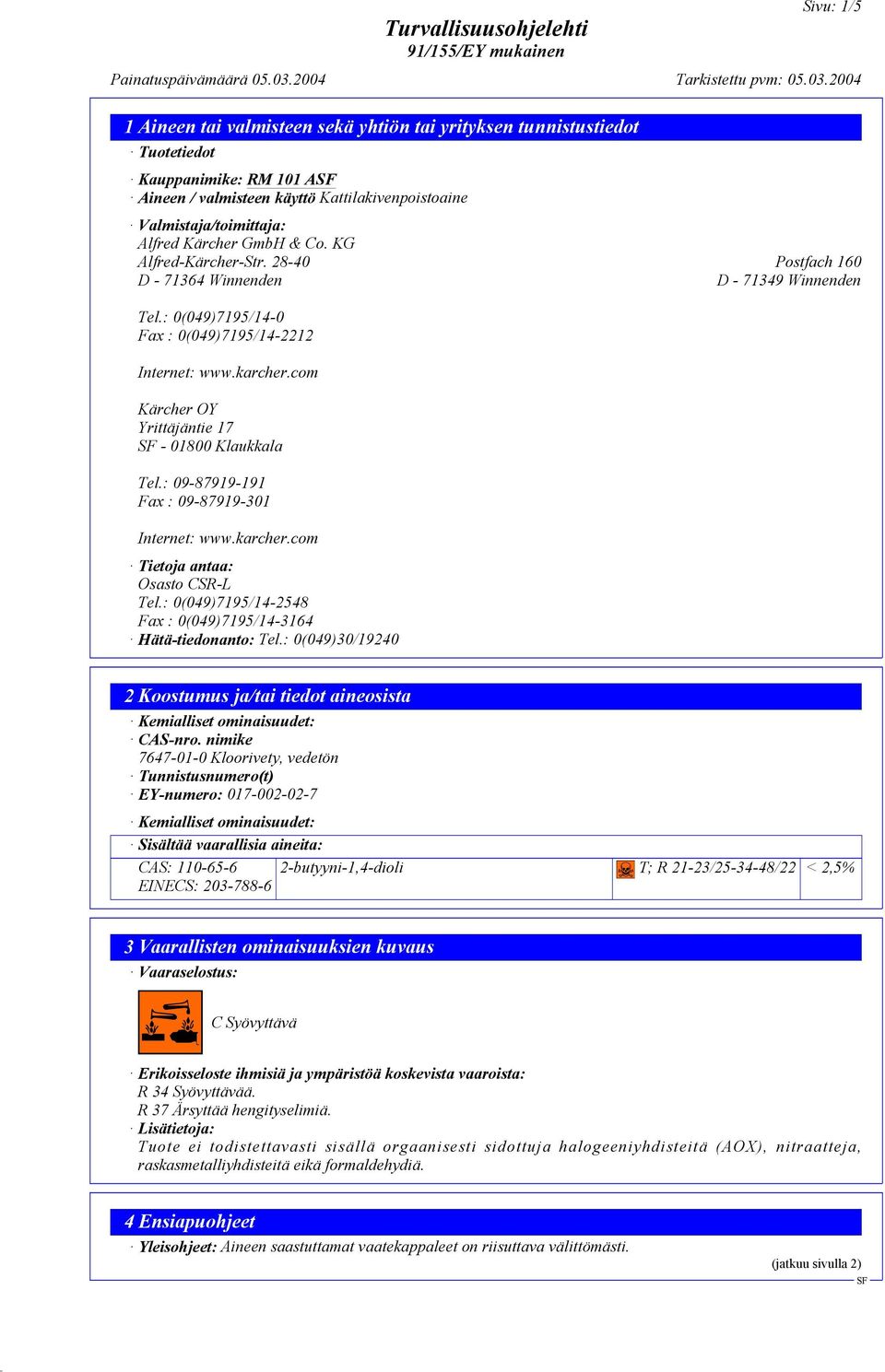 Sivu: 1/5

Turvallisuusohjelehti
91/155/EY mukainen

Painatuspäivämäärä 05.03.2004

Tarkistettu pvm: 05.03.2004

1 Aineen tai valmisteen sekä yhtiön tai yrityksen tunnistustiedot

· Tuotetiedot

· Kauppanimike: RM 101 ASF
· Aineen / valmisteen käyttö Kattilakivenpoistoaine

· Valmistaja/toimittaja:
Alfred Kärcher GmbH & Co. KG
Alfred-Kärcher-Str. 28-40
D - 71364 Winnenden

Postfach 160
D - 71349 Winnenden

Tel.: 0(049)7195/14-0
Fax : 0(049)7195/14-2212

Internet: www.karcher.com

Kärcher OY
Yrittäjäntie 17
SF - 01800 Klaukkala

Tel.: 09-87919-191
Fax : 09-87919-301

Internet: www.karcher.com

· Tietoja antaa:
Osasto CSR-L
Tel.: 0(049)7195/14-2548
Fax : 0(049)7195/14-3164
· Hätä-tiedonanto: Tel.: 0(049)30/19240

2 Koostumus ja/tai tiedot aineosista

· Kemialliset ominaisuudet:
· CAS-nro. nimike
7647-01-0 Kloorivety, vedetön
· Tunnistusnumero(t)
· EY-numero: 017-002-02-7

· Kemialliset ominaisuudet:
· Sisältää vaarallisia aineita:

| CAS: 110-65-6 EINECS: 203-788-6 | 2-butyyni-1,4-dioli | T; R 21-23/25-34-48/22 | < 2,5% |
|---|---|---|---|

3 Vaarallisten ominaisuuksien kuvaus

· Vaaraselostus:

C Syövyttävä

· Erikoisseloste ihmisiä ja ympäristöä koskevista vaaroista:
R 34 Syövyttävää.
R 37 Ärsyttää hengityselimiä.
· Lisätietoja:
Tuote ei todistettavasti sisällä orgaanisesti sidottuja halogeeniyhdisteitä (AOX), nitraatteja, raskasmetalliyhdisteitä eikä formaldehydiä.

4 Ensiapuohjeet

· Yleisohjeet: Aineen saastuttamat vaatekappaleet on riisuttava välittömästi.

(jatkuu sivulla 2)
SF